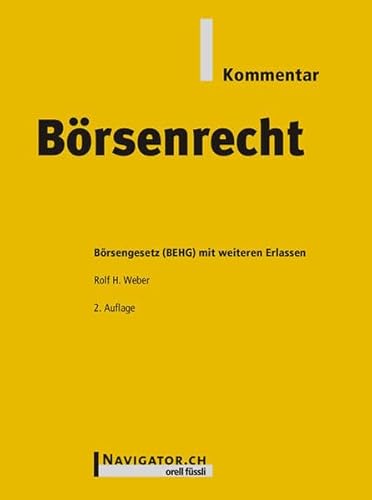 Kommentar

Börsenrecht

Börsengesetz (BEHG) mit weiteren Erlassen

Rolf H. Weber

2. Auflage

NAVIGATOR.CH
orell füssli